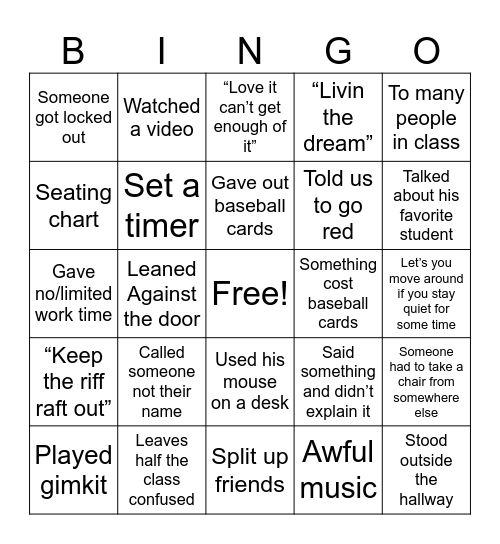 | B | I | N | G | O |
|---|---|---|---|---|
| Someone got locked out | Watched a video | “Love it can’t get enough of it” | “Livin the dream” | To many people in class |
| Seating chart | Set a timer | Gave out baseball cards | Told us to go red | Talked about his favorite student |
| Gave no/limited work time | Leaned Against the door | Free! | Something cost baseball cards | Let’s you move around if you stay quiet for some time |
| “Keep the riff raft out” | Called someone not their name | Used his mouse on a desk | Said something and didn’t explain it | Someone had to take a chair from somewhere else |
| Played gimkit | Leaves half the class confused | Split up friends | Awful music | Stood outside the hallway |